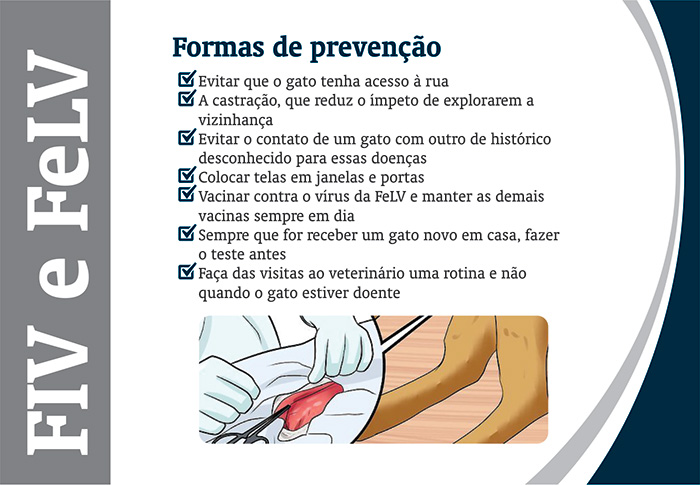 FIV e FeLV

Formas de prevenção

☑ Evitar que o gato tenha acesso à rua
☑ A castração, que reduz o ímpeto de explorarem a vizinhança
☑ Evitar o contato de um gato com outro de histórico desconhecido para essas doenças
☑ Colocar telas em janelas e portas
☑ Vacinar contra o vírus da FeLV e manter as demais vacinas sempre em dia
☑ Sempre que for receber um gato novo em casa, fazer o teste antes
☑ Faça das visitas ao veterinário uma rotina e não quando o gato estiver doente